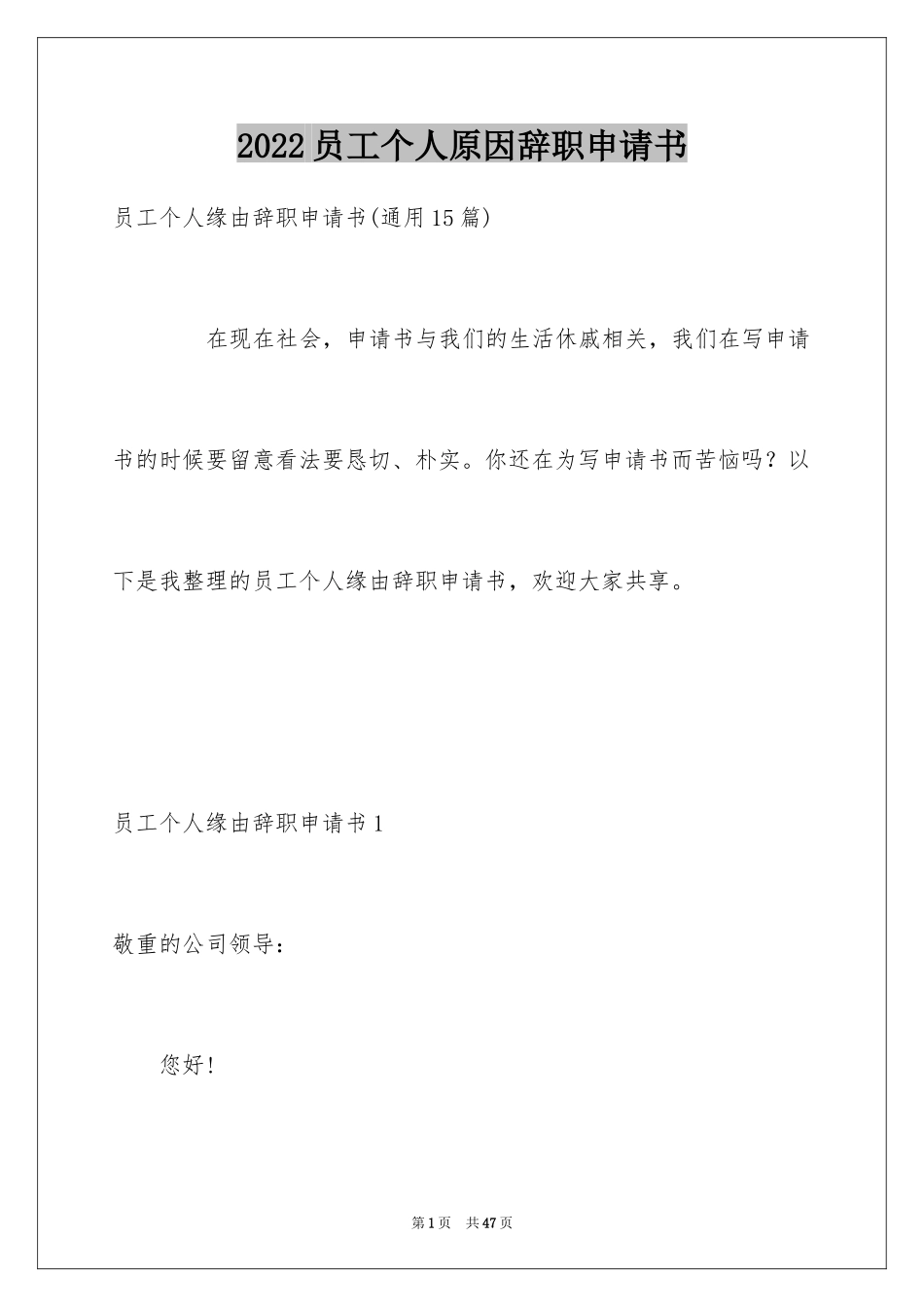 2022员工个人原因辞职申请书

员工个人缘由辞职申请书(通用15篇)

在现在社会，申请书与我们的生活休戚相关，我们在写申请书的时候要留意看法要恳切、朴实。你还在为写申请书而苦恼吗？以下是我整理的员工个人缘由辞职申请书，欢迎大家共享。

员工个人缘由辞职申请书1

敬重的公司领导：

您好!

第1页 共47页